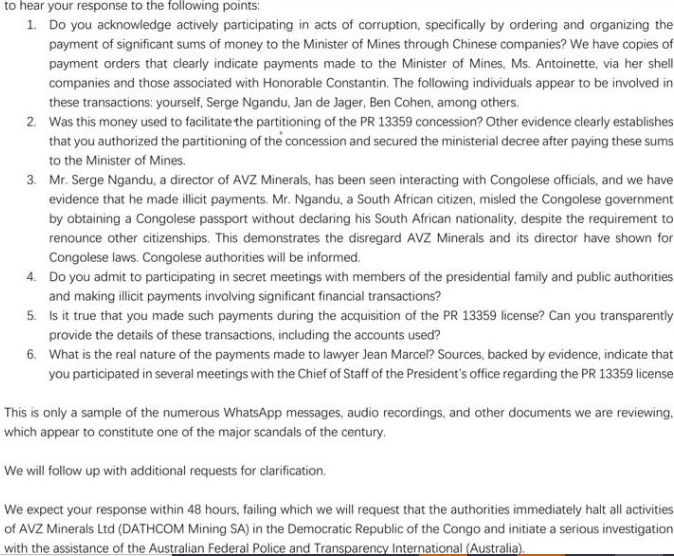 to hear your response to the following points:

1. Do you acknowledge actively participating in acts of corruption, specifically by ordering and organizing the payment of significant sums of money to the Minister of Mines through Chinese companies? We have copies of payment orders that clearly indicate payments made to the Minister of Mines, Ms. Antoinette, via her shell companies and those associated with Honorable Constantin. The following individuals appear to be involved in these transactions: yourself, Serge Ngandu, Jan de Jager, Ben Cohen, among others.
2. Was this money used to facilitate the partitioning of the PR 13359 concession? Other evidence clearly establishes that you authorized the partitioning of the concession and secured the ministerial decree after paying these sums to the Minister of Mines.
3. Mr. Serge Ngandu, a director of AVZ Minerals, has been seen interacting with Congolese officials, and we have evidence that he made illicit payments. Mr. Ngandu, a South African citizen, misled the Congolese government by obtaining a Congolese passport without declaring his South African nationality, despite the requirement to renounce other citizenships. This demonstrates the disregard AVZ Minerals and its director have shown for Congolese laws. Congolese authorities will be informed.
4. Do you admit to participating in secret meetings with members of the presidential family and public authorities and making illicit payments involving significant financial transactions?
5. Is it true that you made such payments during the acquisition of the PR 13359 license? Can you transparently provide the details of these transactions, including the accounts used?
6. What is the real nature of the payments made to lawyer Jean Marcel? Sources, backed by evidence, indicate that you participated in several meetings with the Chief of Staff of the President's office regarding the PR 13359 license

This is only a sample of the numerous WhatsApp messages, audio recordings, and other documents we are reviewing, which appear to constitute one of the major scandals of the century.

We will follow up with additional requests for clarification.

We expect your response within 48 hours, failing which we will request that the authorities immediately halt all activities of AVZ Minerals Ltd (DATHCOM Mining SA) in the Democratic Republic of the Congo and initiate a serious investigation with the assistance of the Australian Federal Police and Transparency International (Australia).